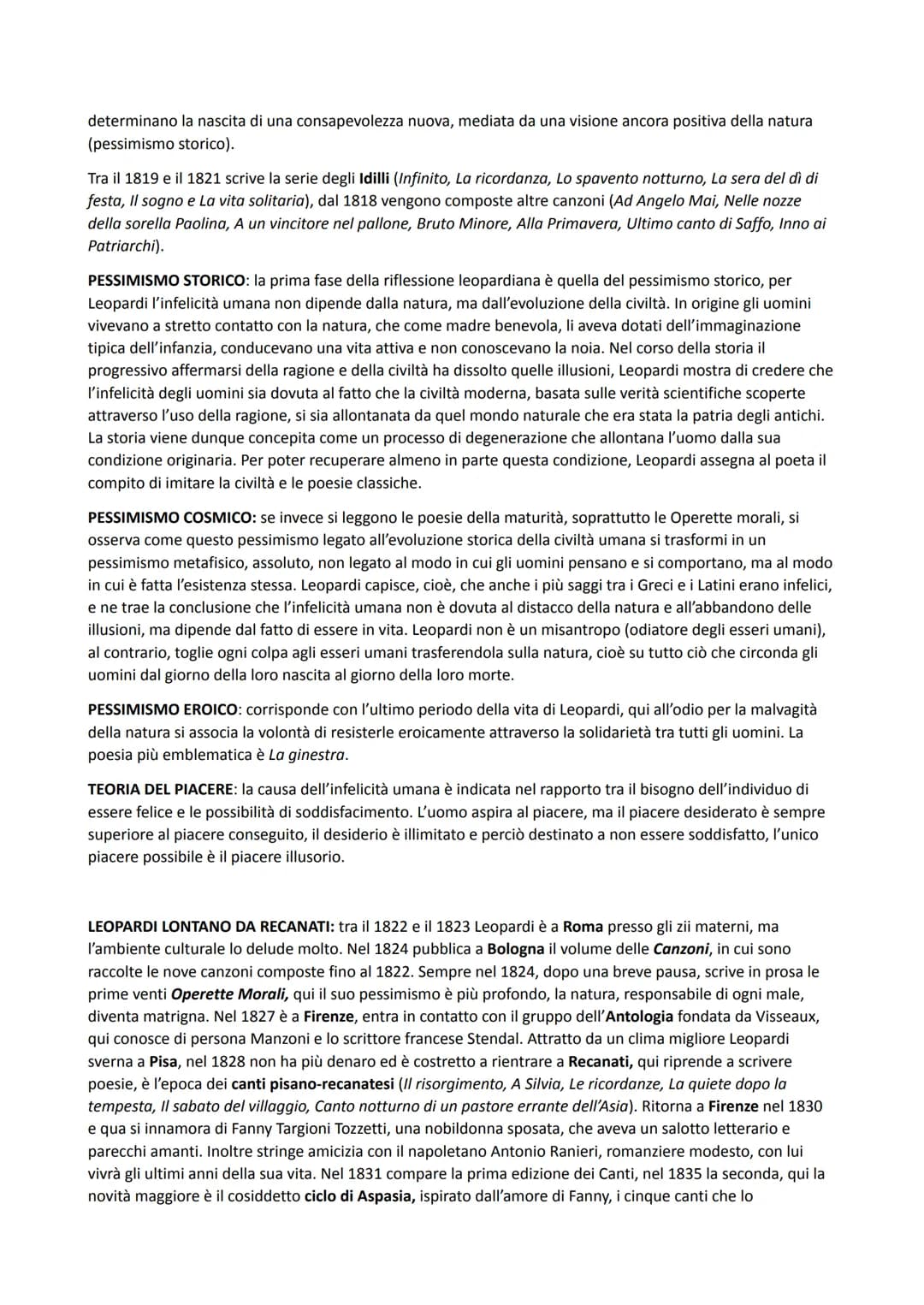 determinano la nascita di una consapevolezza nuova, mediata da una visione ancora positiva della natura (pessimismo storico).

Tra il 1819 e il 1821 scrive la serie degli Idilli (Infinito, La ricordanza, Lo spavento notturno, La sera del dì di festa, Il sogno e La vita solitaria), dal 1818 vengono composte altre canzoni (Ad Angelo Mai, Nelle nozze della sorella Paolina, A un vincitore nel pallone, Bruto Minore, Alla Primavera, Ultimo canto di Saffo, Inno ai Patriarchi).

PESSIMISMO STORICO: la prima fase della riflessione leopardiana è quella del pessimismo storico, per Leopardi l'infelicità umana non dipende dalla natura, ma dall'evoluzione della civiltà. In origine gli uomini vivevano a stretto contatto con la natura, che come madre benevola, li aveva dotati dell'immaginazione tipica dell'infanzia, conducevano una vita attiva e non conoscevano la noia. Nel corso della storia il progressivo affermarsi della ragione e della civiltà ha dissolto quelle illusioni, Leopardi mostra di credere che l'infelicità degli uomini sia dovuta al fatto che la civiltà moderna, basata sulle verità scientifiche scoperte attraverso l'uso della ragione, si sia allontanata da quel mondo naturale che era stata la patria degli antichi. La storia viene dunque concepita come un processo di degenerazione che allontana l'uomo dalla sua condizione originaria. Per poter recuperare almeno in parte questa condizione, Leopardi assegna al poeta il compito di imitare la civiltà e le poesie classiche.

PESSIMISMO COSMICO: se invece si leggono le poesie della maturità, soprattutto le Operette morali, si osserva come questo pessimismo legato all'evoluzione storica della civiltà umana si trasformi in un pessimismo metafisico, assoluto, non legato al modo in cui gli uomini pensano e si comportano, ma al modo in cui è fatta l'esistenza stessa. Leopardi capisce, cioè, che anche i più saggi tra i Greci e i Latini erano infelici, e ne trae la conclusione che l'infelicità umana non è dovuta al distacco della natura e all'abbandono delle illusioni, ma dipende dal fatto di essere in vita. Leopardi non è un misantropo (odiatore degli esseri umani), al contrario, toglie ogni colpa agli esseri umani trasferendola sulla natura, cioè su tutto ciò che circonda gli uomini dal giorno della loro nascita al giorno della loro morte.

PESSIMISMO EROICO: corrisponde con l'ultimo periodo della vita di Leopardi, qui all'odio per la malvagità della natura si associa la volontà di resisterle eroicamente attraverso la solidarietà tra tutti gli uomini. La poesia più emblematica è La ginestra.

TEORIA DEL PIACERE: la causa dell'infelicità umana è indicata nel rapporto tra il bisogno dell'individuo di essere felice e le possibilità di soddisfacimento. L'uomo aspira al piacere, ma il piacere desiderato è sempre superiore al piacere conseguito, il desiderio è illimitato e perciò destinato a non essere soddisfatto, l'unico piacere possibile è il piacere illusorio.

LEOPARDI LONTANO DA RECANATI: tra il 1822 e il 1823 Leopardi è a Roma presso gli zii materni, ma l'ambiente culturale lo delude molto. Nel 1824 pubblica a Bologna il volume delle Canzoni, in cui sono raccolte le nove canzoni composte fino al 1822. Sempre nel 1824, dopo una breve pausa, scrive in prosa le prime venti Operette Morali, qui il suo pessimismo è più profondo, la natura, responsabile di ogni male, diventa matrigna. Nel 1827 è a Firenze, entra in contatto con il gruppo dell'Antologia fondata da Visseaux, qui conosce di persona Manzoni e lo scrittore francese Stendal. Attratto da un clima migliore Leopardi sverna a Pisa, nel 1828 non ha più denaro ed è costretto a rientrare a Recanati, qui riprende a scrivere poesie, è l'epoca dei canti pisano-recanatesi (Il risorgimento, A Silvia, Le ricordanze, La quiete dopo la tempesta, Il sabato del villaggio, Canto notturno di un pastore errante dell'Asia). Ritorna a Firenze nel 1830 e qua si innamora di Fanny Targioni Tozzetti, una nobildonna sposata, che aveva un salotto letterario e parecchi amanti. Inoltre stringe amicizia con il napoletano Antonio Ranieri, romanziere modesto, con lui vivrà gli ultimi anni della sua vita. Nel 1831 compare la prima edizione dei Canti, nel 1835 la seconda, qui la novità maggiore è il cosiddetto ciclo di Aspasia, ispirato dall'amore di Fanny, i cinque canti che lo